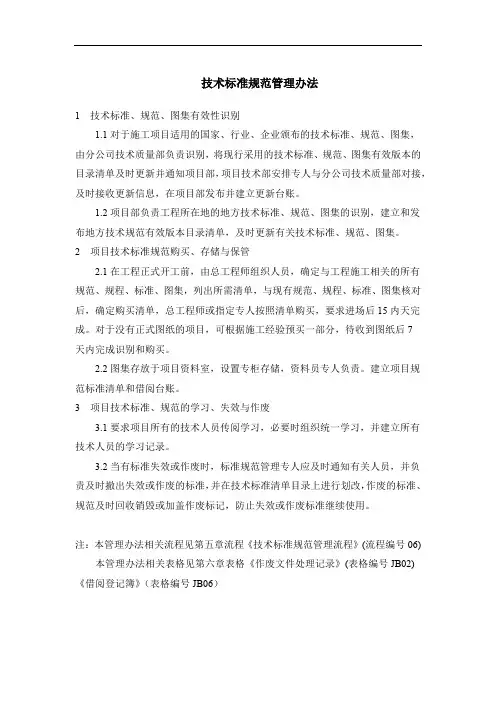 技术标准规范管理办法

1　技术标准、规范、图集有效性识别

1.1 对于施工项目适用的国家、行业、企业颁布的技术标准、规范、图集，由分公司技术质量部负责识别，将现行采用的技术标准、规范、图集有效版本的目录清单及时更新并通知项目部，项目技术部安排专人与分公司技术质量部对接，及时接收更新信息，在项目部发布并建立更新台账。

1.2 项目部负责工程所在地的地方技术标准、规范、图集的识别，建立和发布地方技术规范有效版本目录清单，及时更新有关技术标准、规范、图集。

2　项目技术标准规范购买、存储与保管

2.1 在工程正式开工前，由总工程师组织人员，确定与工程施工相关的所有规范、规程、标准、图集，列出所需清单，与现有规范、规程、标准、图集核对后，确定购买清单，总工程师或指定专人按照清单购买，要求进场后 15 内天完成。对于没有正式图纸的项目，可根据施工经验预买一部分，待收到图纸后 7 天内完成识别和购买。

2.2 图集存放于项目资料室，设置专柜存储，资料员专人负责。建立项目规范标准清单和借阅台账。

3　项目技术标准、规范的学习、失效与作废

3.1 要求项目所有的技术人员传阅学习，必要时组织统一学习，并建立所有技术人员的学习记录。

3.2 当有标准失效或作废时，标准规范管理专人应及时通知有关人员，并负责及时撤出失效或作废的标准，并在技术标准清单目录上进行划改，作废的标准、规范及时回收销毁或加盖作废标记，防止失效或作废标准继续使用。

注：本管理办法相关流程见第五章流程《技术标准规范管理流程》(流程编号 06)
本管理办法相关表格见第六章表格《作废文件处理记录》(表格编号 JB02)《借阅登记簿》(表格编号 JB06)